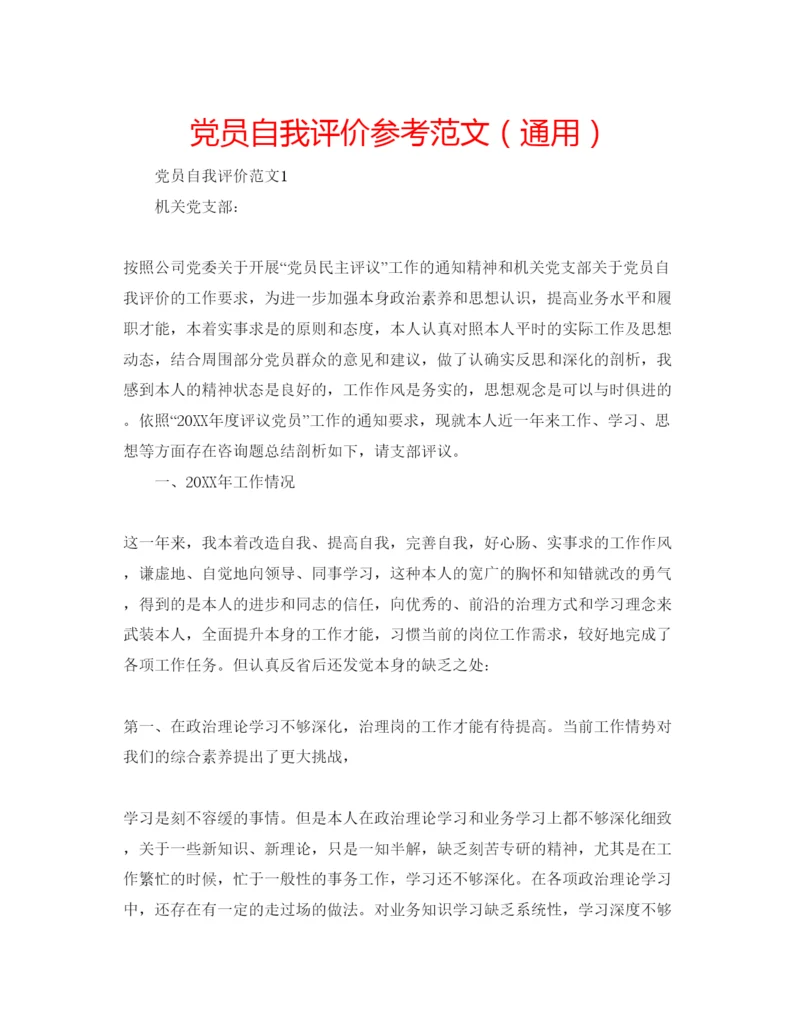 党员自我评价参考范文（通用）

党员自我评价范文1

机关党支部:

按照公司党委关于开展“党员民主评议”工作的通知精神和机关党支部关于党员自我评价的工作要求，为进一步加强本身政治素养和思想认识，提高业务水平和履职才能，本着实事求是的原则和态度，本人认真对照本人平时的实际工作及思想动态，结合周围部分党员群众的意见和建议，做了认确实反思和深化的剖析，我感到本人的精神状态是良好的，工作作风是务实的，思想观念是可以与时俱进的。依照“20XX年度评议党员”工作的通知要求，现就本人近一年来工作、学习、思想等方面存在咨询题总结剖析如下，请支部评议。

一、20XX年工作情况

这一年来，我本着改造自我、提高自我，完善自我，好心肠、实事求的工作作风，谦虚地、自觉地向领导、同事学习，这种本人的宽广的胸怀和知错就改的勇气，得到的是本人的进步和同志的信任，向优秀的、前沿的治理方式和学习理念来武装本人，全面提升本身的工作才能，习惯当前的岗位工作需求，较好地完成了各项工作任务。但认真反省后还发觉本身的缺乏之处:

第一、在政治理论学习不够深化，治理岗的工作才能有待提高。当前工作情势对我们的综合素养提出了更大挑战，

学习是刻不容缓的事情。但是本人在政治理论学习和业务学习上都不够深化细致，关于一些新知识、新理论，只是一知半解，缺乏刻苦专研的精神，尤其是在工作繁忙的时候，忙于一般性的事务工作，学习还不够深化。在各项政治理论学习中，还存在有一定的走过场的做法。对业务知识学习缺乏系统性，学习深度不够